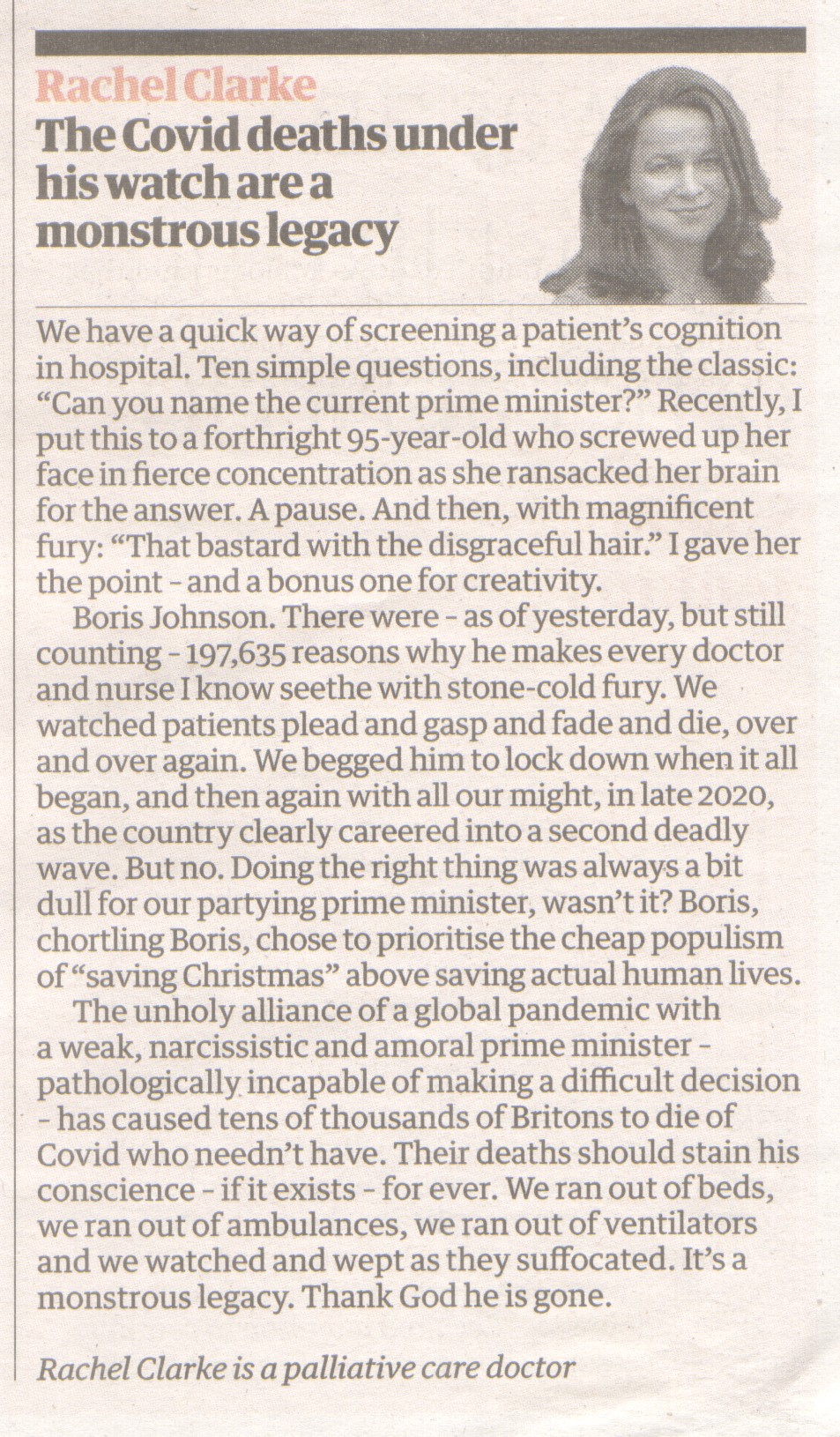 Rachel Clarke
The Covid deaths under his watch are a monstrous legacy

We have a quick way of screening a patient's cognition in hospital. Ten simple questions, including the classic: "Can you name the current prime minister?" Recently, I put this to a forthright 95-year-old who screwed up her face in fierce concentration as she ransacked her brain for the answer. A pause. And then, with magnificent fury: "That bastard with the disgraceful hair." I gave her the point - and a bonus one for creativity.

Boris Johnson. There were - as of yesterday, but still counting - 197,635 reasons why he makes every doctor and nurse I know seethe with stone-cold fury. We watched patients plead and gasp and fade and die, over and over again. We begged him to lock down when it all began, and then again with all our might, in late 2020, as the country clearly careered into a second deadly wave. But no. Doing the right thing was always a bit dull for our partying prime minister, wasn't it? Boris, chortling Boris, chose to prioritise the cheap populism of "saving Christmas" above saving actual human lives.

The unholy alliance of a global pandemic with a weak, narcissistic and amoral prime minister - pathologically incapable of making a difficult decision - has caused tens of thousands of Britons to die of Covid who needn't have. Their deaths should stain his conscience - if it exists - for ever. We ran out of beds, we ran out of ambulances, we ran out of ventilators and we watched and wept as they suffocated. It's a monstrous legacy. Thank God he is gone.

Rachel Clarke is a palliative care doctor